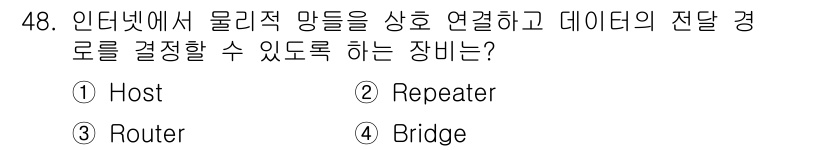 48. 인터넷에서 물리적 망들을 상호 연결하고 데이터의 전달 경로를 결정할 수 있도록 하는 장비는?

① Host ② Repeater

③ Router ④ Bridge